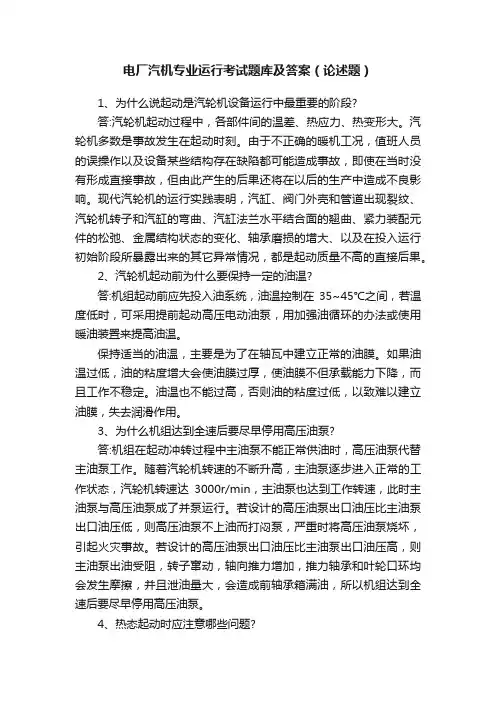 电厂汽机专业运行考试题库及答案（论述题）

1、为什么说起动是汽轮机设备运行中最重要的阶段?

答:汽轮机起动过程中，各部件间的温差、热应力、热变形大。汽轮机多数是事故发生在起动时刻。由于不正确的暖机工况，值班人员的误操作以及设备某些结构存在缺陷都可能造成事故，即使在当时没有形成直接事故，但由此产生的后果还将在以后的生产中造成不良影响。现代汽轮机的运行实践表明，汽缸、阀门外壳和管道出现裂纹、汽轮机转子和汽缸的弯曲、汽缸法兰水平结合面的翘曲、紧力装配元件的松弛、金属结构状态的变化、轴承磨损的增大、以及在投入运行初始阶段所暴露出来的其它异常情况，都是起动质量不高的直接后果。

2、汽轮机起动前为什么要保持一定的油温?

答:机组起动前应先投入油系统，油温控制在 35~45℃之间，若温度低时，可采用提前起动高压电动油泵，用加强油循环的办法或使用暖油装置来提高油温。

保持适当的油温，主要是为了在轴瓦中建立正常的油膜。如果油温过低，油的粘度增大会使油膜过厚，使油膜不但承载能力下降，而且工作不稳定。油温也不能过高，否则油的粘度过低，以致难以建立油膜，失去润滑作用。

3、为什么机组达到全速后要尽早停用高压油泵?

答:机组在起动冲转过程中主油泵不能正常供油时，高压油泵代替主油泵工作。随着汽轮机转速的不断升高，主油泵逐步进入正常的工作状态，汽轮机转速达 3000r/min，主油泵也达到工作转速，此时主油泵与高压油泵成了并泵运行。若设计的高压油泵出口油压比主油泵出口油压低，则高压油泵不上油而打闷泵，严重时将高压油泵烧坏，引起火灾事故。若设计的高压油泵出口油压比主油泵出口油压高，则主油泵出油受阻，转子窜动，轴向推力增加，推力轴承和叶轮口环均会发生摩擦，并且泄油量大，会造成前轴承箱满油，所以机组达到全速后要尽早停用高压油泵。

4、热态起动时应注意哪些问题?